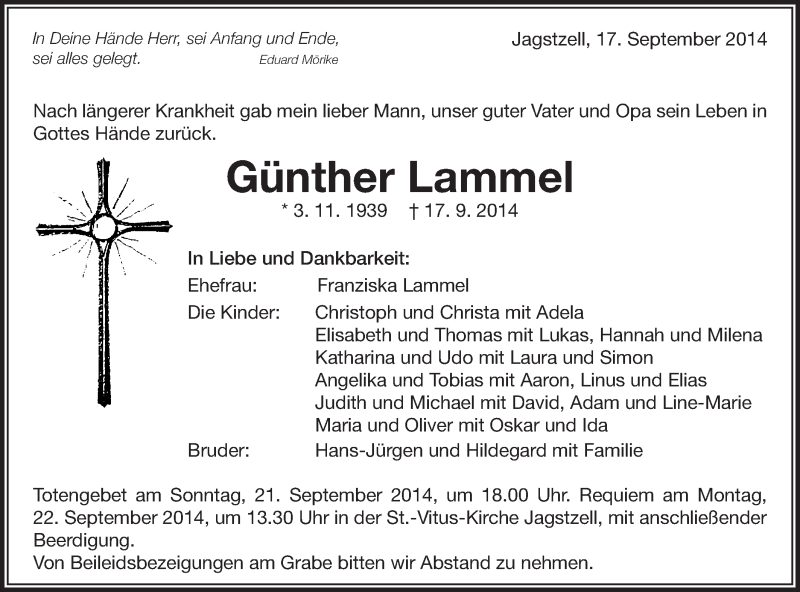 In Deine Hände Herr, sei Anfang und Ende, sei alles gelegt. Eduard Mörike

Jagstzell, 17. September 2014

Nach längerer Krankheit gab mein lieber Mann, unser guter Vater und Opa sein Leben in Gottes Hände zurück.

Günther Lammel

* 3. 11. 1939 † 17. 9. 2014

In Liebe und Dankbarkeit:

Ehefrau: Franziska Lammel

Die Kinder: Christoph und Christa mit Adela
Elisabeth und Thomas mit Lukas, Hannah und Milena
Katharina und Udo mit Laura und Simon
Angelika und Tobias mit Aaron, Linus und Elias
Judith und Michael mit David, Adam und Line-Marie
Maria und Oliver mit Oskar und Ida

Bruder: Hans-Jürgen und Hildegard mit Familie

Totengebet am Sonntag, 21. September 2014, um 18.00 Uhr. Requiem am Montag, 22. September 2014, um 13.30 Uhr in der St.-Vitus-Kirche Jagstzell, mit anschließender Beerdigung.
Von Beileidsbezeigungen am Grabe bitten wir Abstand zu nehmen.